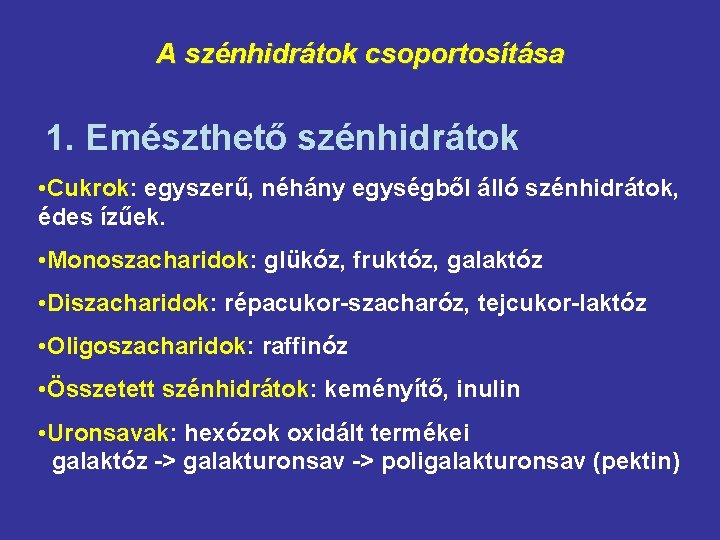 A szénhidrátok csoportosítása

1. Emészthető szénhidrátok

•Cukrok: egyszerű, néhány egységből álló szénhidrátok, édes ízűek.

•Monoszacharidok: glükóz, fruktóz, galaktóz

•Diszacharidok: répacukor-szacharóz, tejcukor-laktóz

•Oligoszacharidok: raffinóz

•Összetett szénhidrátok: keményítő, inulin

•Uronsavak: hexózok oxidált termékei
galaktóz -> galakturonsav -> poligalakturonsav (pektin)